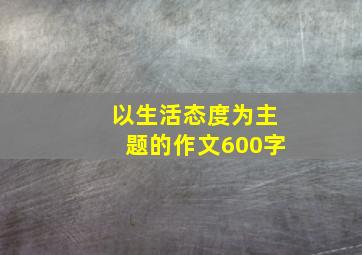 以生活态度为主题的作文600字